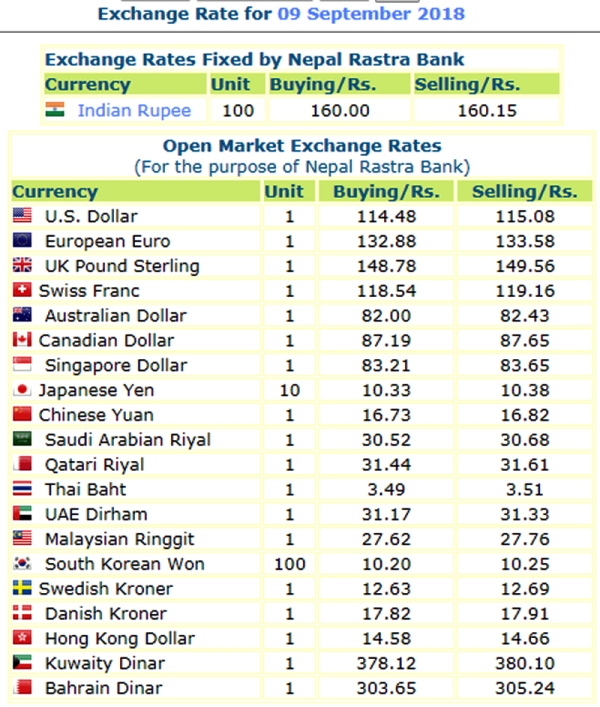 Exchange Rate for 09 September 2018

Exchange Rates Fixed by Nepal Rastra Bank

| Currency | Unit | Buying/Rs. | Selling/Rs. |
|---|---|---|---|
| Indian Rupee | 100 | 160.00 | 160.15 |

Open Market Exchange Rates
(For the purpose of Nepal Rastra Bank)

| Currency | Unit | Buying/Rs. | Selling/Rs. |
|---|---|---|---|
| U.S. Dollar | 1 | 114.48 | 115.08 |
| European Euro | 1 | 132.88 | 133.58 |
| UK Pound Sterling | 1 | 148.78 | 149.56 |
| Swiss Franc | 1 | 118.54 | 119.16 |
| Australian Dollar | 1 | 82.00 | 82.43 |
| Canadian Dollar | 1 | 87.19 | 87.65 |
| Singapore Dollar | 1 | 83.21 | 83.65 |
| Japanese Yen | 10 | 10.33 | 10.38 |
| Chinese Yuan | 1 | 16.73 | 16.82 |
| Saudi Arabian Riyal | 1 | 30.52 | 30.68 |
| Qatari Riyal | 1 | 31.44 | 31.61 |
| Thai Baht | 1 | 3.49 | 3.51 |
| UAE Dirham | 1 | 31.17 | 31.33 |
| Malaysian Ringgit | 1 | 27.62 | 27.76 |
| South Korean Won | 100 | 10.20 | 10.25 |
| Swedish Kroner | 1 | 12.63 | 12.69 |
| Danish Kroner | 1 | 17.82 | 17.91 |
| Hong Kong Dollar | 1 | 14.58 | 14.66 |
| Kuwaity Dinar | 1 | 378.12 | 380.10 |
| Bahrain Dinar | 1 | 303.65 | 305.24 |